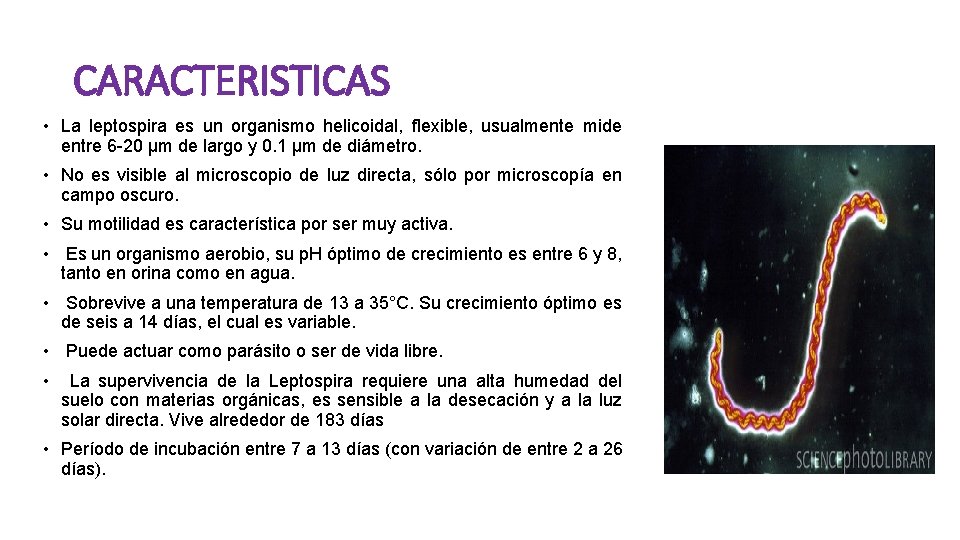 CARACTERISTICAS

• La leptospira es un organismo helicoidal, flexible, usualmente mide entre 6-20 µm de largo y 0.1 µm de diámetro.

• No es visible al microscopio de luz directa, sólo por microscopía en campo oscuro.

• Su motilidad es característica por ser muy activa.

• Es un organismo aerobio, su pH óptimo de crecimiento es entre 6 y 8, tanto en orina como en agua.

• Sobrevive a una temperatura de 13 a 35°C. Su crecimiento óptimo es de seis a 14 días, el cual es variable.

• Puede actuar como parásito o ser de vida libre.

• La supervivencia de la Leptospira requiere una alta humedad del suelo con materias orgánicas, es sensible a la desecación y a la luz solar directa. Vive alrededor de 183 días

• Período de incubación entre 7 a 13 días (con variación de entre 2 a 26 días).

SCIENCEphotoLIBRARY